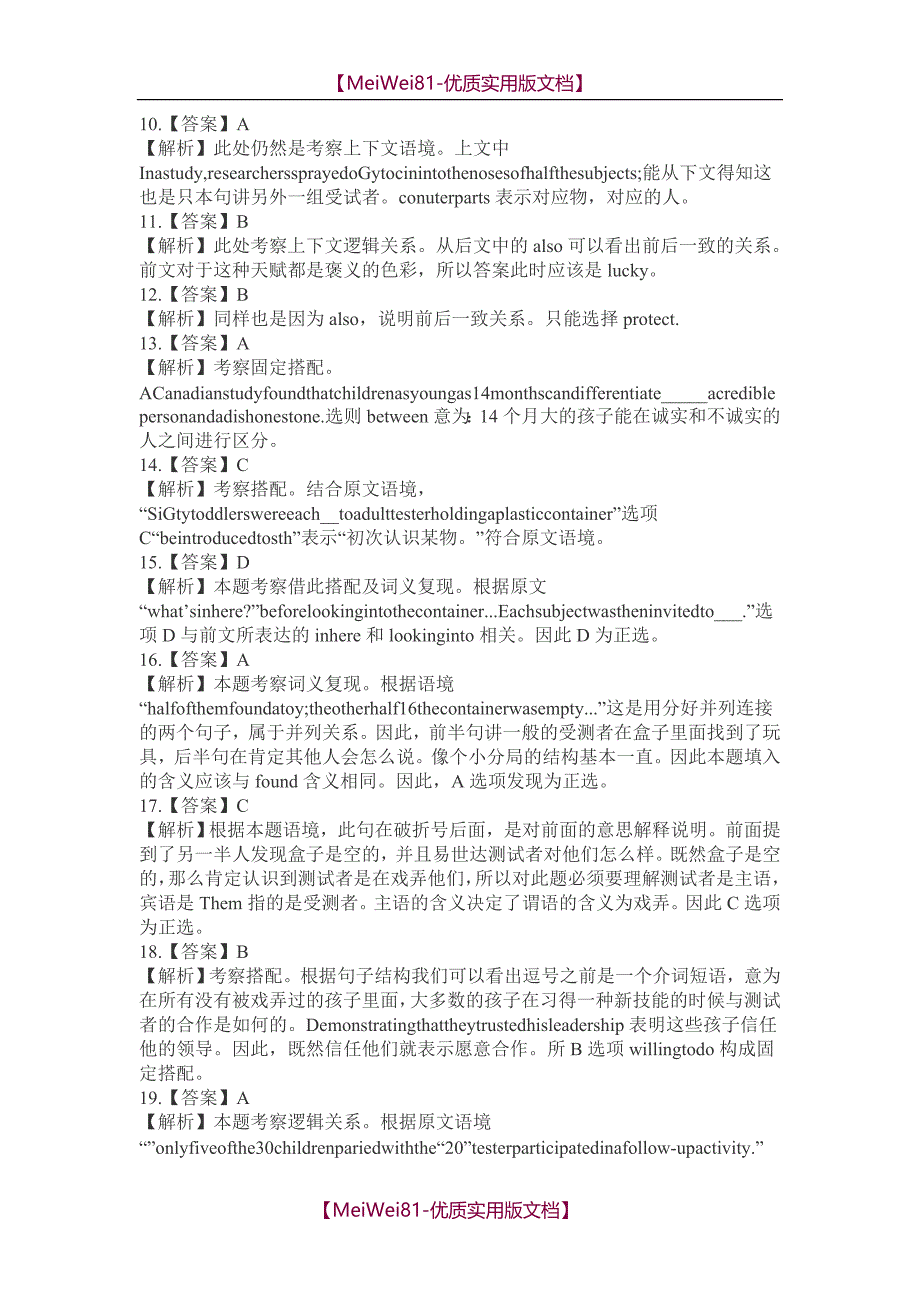 【MeiWei81-优质实用版文档】

10.【答案】A
【解析】此处仍然是考察上下文语境。上文中Inastudy,researcherssprayedoGytocinintothenosesofhalfthesubjects;能从下文得知这也是只本句讲另外一组受试者。conuterparts 表示对应物，对应的人。
11.【答案】B
【解析】此处考察上下文逻辑关系。从后文中的 also 可以看出前后一致的关系。前文对于这种天赋都是褒义的色彩，所以答案此时应该是 lucky。
12.【答案】B
【解析】同样也是因为 also，说明前后一致关系。只能选择 protect.
13.【答案】A
【解析】考察固定搭配。ACanadianstudyfoundthatchildrenasyoungas14monthscandifferentiate_____acredible personandadishonestone.选则 between 意为：14 个月大的孩子能在诚实和不诚实的人之间进行区分。
14.【答案】C
【解析】考察搭配。结合原文语境，“SiGtytoddlerswereeach__toadulttesterholdingaplasticcontainer”选项 C“beintroducedtosth”表示“初次认识某物。”符合原文语境。
15.【答案】D
【解析】本题考察借此搭配及词义复现。根据原文“what’sinhere?”beforelookingintothecontainer...Eachsubjectwastheninvitedto___.”选项 D 与前文所表达的 inhere 和 lookinginto 相关。因此 D 为正选。
16.【答案】A
【解析】本题考察词义复现。根据语境“halfofthemfoundatoy;theotherhalf16thecontainerwasempty...”这是用分好并列连接的两个句子，属于并列关系。因此，前半句讲一般的受测者在盒子里面找到了玩具，后半句在肯定其他人会怎么说。像个小分局的结构基本一直。因此本题填入的含义应该与 found 含义相同。因此，A 选项发现为正选。
17.【答案】C
【解析】根据本题语境，此句在破折号后面，是对前面的意思解释说明。前面提到了另一半人发现盒子是空的，并且易世达测试者对他们怎么样。既然盒子是空的，那么肯定认识到测试者是在戏弄他们，所以对此题必须要理解测试者是主语，宾语是 Them 指的是受测者。主语的含义决定了谓语的含义为戏弄。因此 C 选项为正选。
18.【答案】B
【解析】考察搭配。根据句子结构我们可以看出逗号之前是一个介词短语，意为在所有没有被戏弄过的孩子里面，大多数的孩子在习得一种新技能的时候与测试者的合作是如何的。Demonstratingthattheytrustedhisleadership 表明这些孩子信任他的领导。因此，既然信任他们就表示愿意合作。所 B 选项 willingtodo 构成固定搭配。
19.【答案】A
【解析】本题考察逻辑关系。根据原文语境“”onlyfiveofthe30childrenpariedwiththe“20”testerparticipatedinafollow-upactivity.”

【MeiWei81-优质实用版文档】